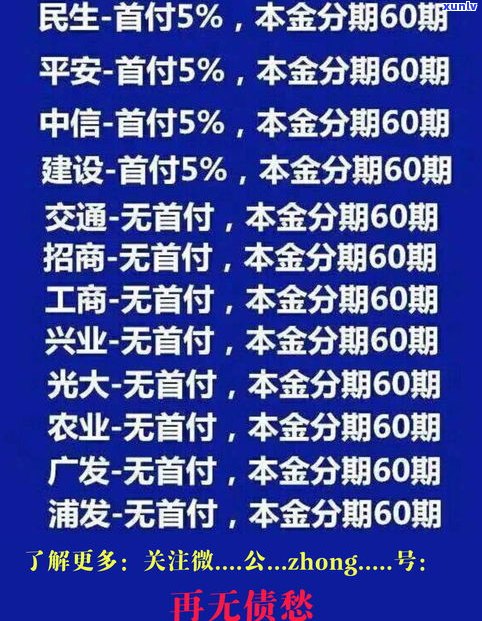 xunlv

民生-首付5%，本金分期60期

平安-首付5%，本金分期60期

中信-首付5%，本金分期60期

建设-首付5%，本金分期60期

交通-无首付，本金分期60期

招商-无首付，本金分期60期

工商-无首付，本金分期60期

兴业-无首付，本金分期60期

光大-无首付，本金分期60期

农业-无首付，本金分期60期

广发-无首付，本金分期60期

浦发-无首付，本金分期60期

了解更多：关注微....公...zhong.....号：

再无债愁